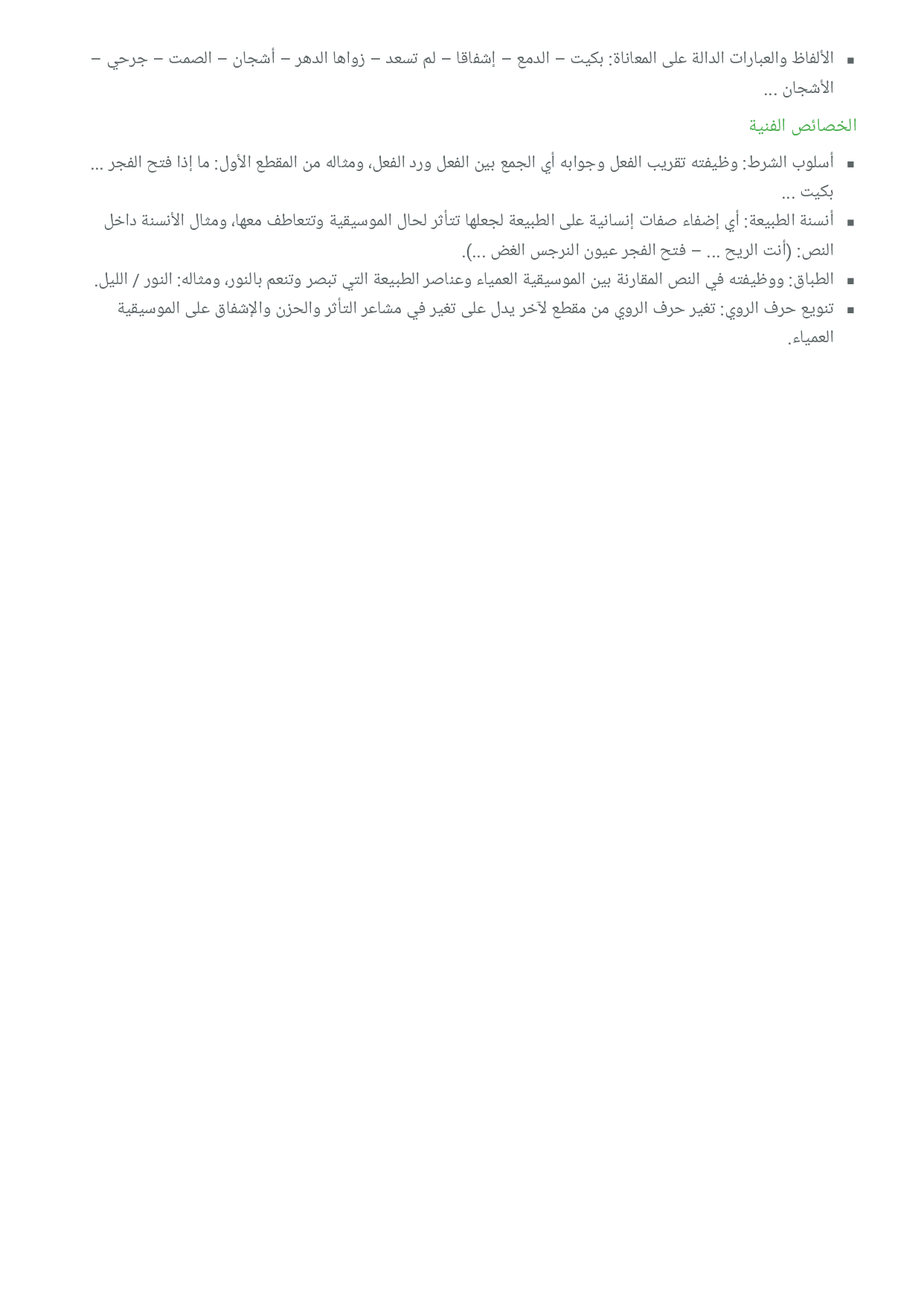 ▪ الألفاظ والعبارات الدالة على المعاناة: بكيت – الدمع – إشفاقا – لم تسعد – زواها الدهر – أشجان – الصمت – جرحي – الأشجان ...

الخصائص الفنية

▪ أسلوب الشرط: وظيفته تقريب الفعل وجوابه أي الجمع بين الفعل ورد الفعل، ومثاله من المقطع الأول: ما إذا فتح الفجر ... بكيت ...
▪ أنسنة الطبيعة: أي إضفاء صفات إنسانية على الطبيعة لجعلها تتأثر لحال الموسيقية وتتعاطف معها، ومثال الأنسنة داخل النص: (أنت الريح ... – فتح الفجر عيون النرجس الغض ...).
▪ الطباق: ووظيفته في النص المقارنة بين الموسيقية العمياء وعناصر الطبيعة التي تبصر وتنعم بالنور، ومثاله: النور / الليل.
▪ تنويع حرف الروي: تغير حرف الروي من مقطع لآخر يدل على تغير في مشاعر التأثر والحزن والإشفاق على الموسيقية العمياء.